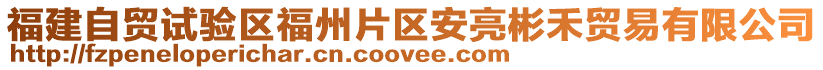 福建自贸试验区福州片区安亮彬禾贸易有限公司
http://fzpeneloperichar.cn.coovee.com